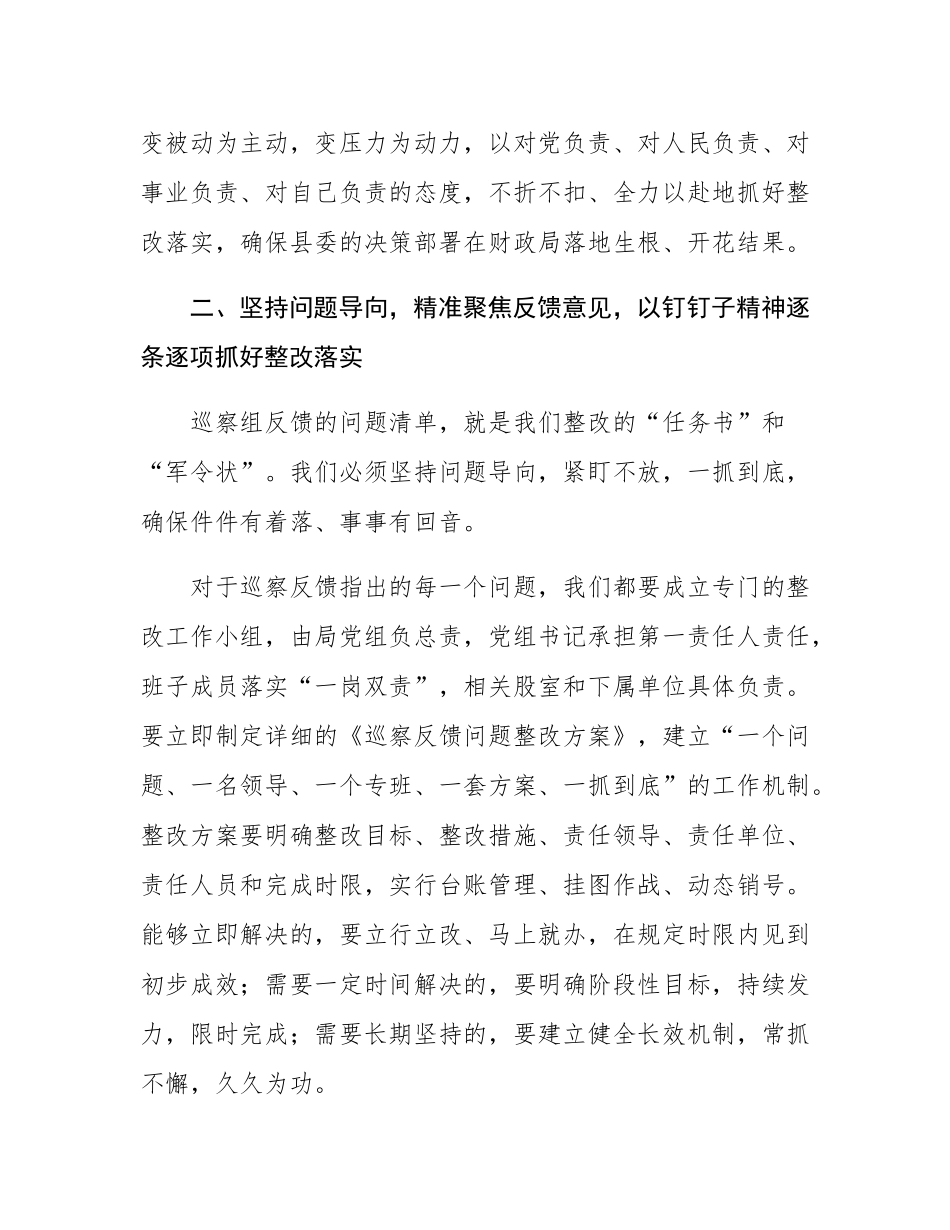 变被动为主动，变压力为动力，以对党负责、对人民负责、对事业负责、对自己负责的态度，不折不扣、全力以赴地抓好整改落实，确保县委的决策部署在财政局落地生根、开花结果。

二、坚持问题导向，精准聚焦反馈意见，以钉钉子精神逐条逐项抓好整改落实

巡察组反馈的问题清单，就是我们整改的“任务书”和“军令状”。我们必须坚持问题导向，紧盯不放，一抓到底，确保件件有着落、事事有回音。

对于巡察反馈指出的每一个问题，我们都要成立专门的整改工作小组，由局党组负总责，党组书记承担第一责任人责任，班子成员落实“一岗双责”，相关股室和下属单位具体负责。要立即制定详细的《巡察反馈问题整改方案》，建立“一个问题、一名领导、一个专班、一套方案、一抓到底”的工作机制。整改方案要明确整改目标、整改措施、责任领导、责任单位、责任人员和完成时限，实行台账管理、挂图作战、动态销号。能够立即解决的，要立行立改、马上就办，在规定时限内见到初步成效；需要一定时间解决的，要明确阶段性目标，持续发力，限时完成；需要长期坚持的，要建立健全长效机制，常抓不懈，久久为功。